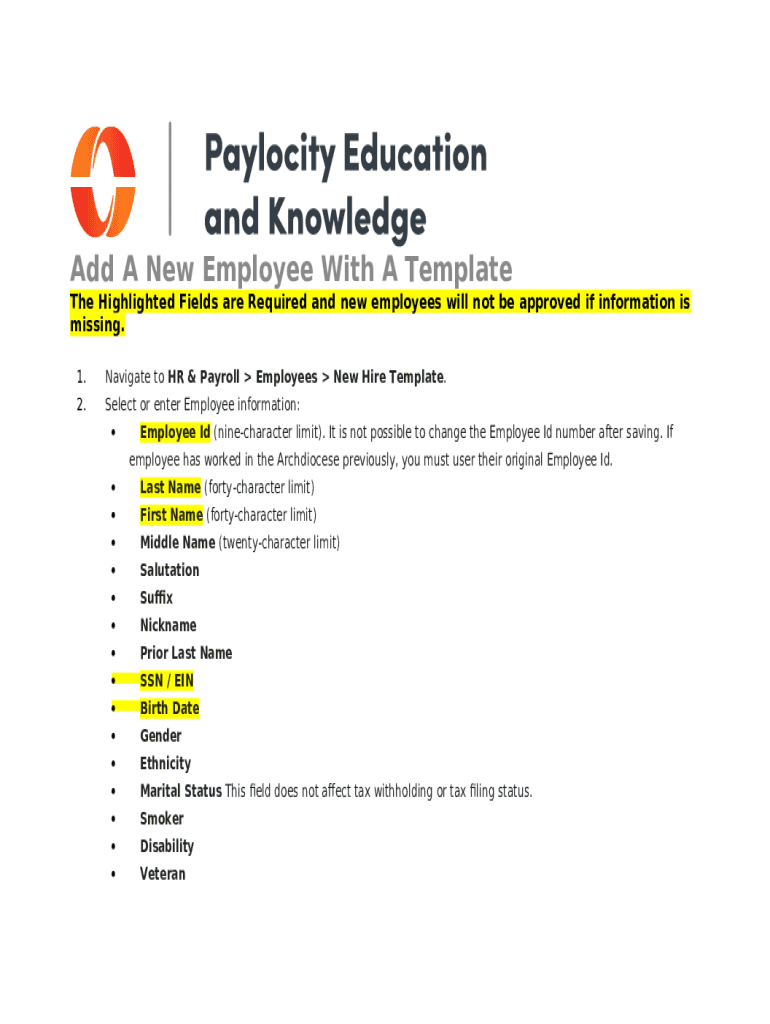 Paylocity Education and Knowledge

Add A New Employee With A Template

The Highlighted Fields are Required and new employees will not be approved if information is missing.

1. Navigate to HR & Payroll > Employees > New Hire Template.
2. Select or enter Employee information:
 • Employee Id (nine-character limit). It is not possible to change the Employee Id number after saving. If employee has worked in the Archdiocese previously, you must user their original Employee Id.
 • Last Name (forty-character limit)
 • First Name (forty-character limit)
 • Middle Name (twenty-character limit)
 • Salutation
 • Suffix
 • Nickname
 • Prior Last Name
 • SSN / EIN
 • Birth Date
 • Gender
 • Ethnicity
 • Marital Status This field does not affect tax withholding or tax filing status.
 • Smoker
 • Disability
 • Veteran